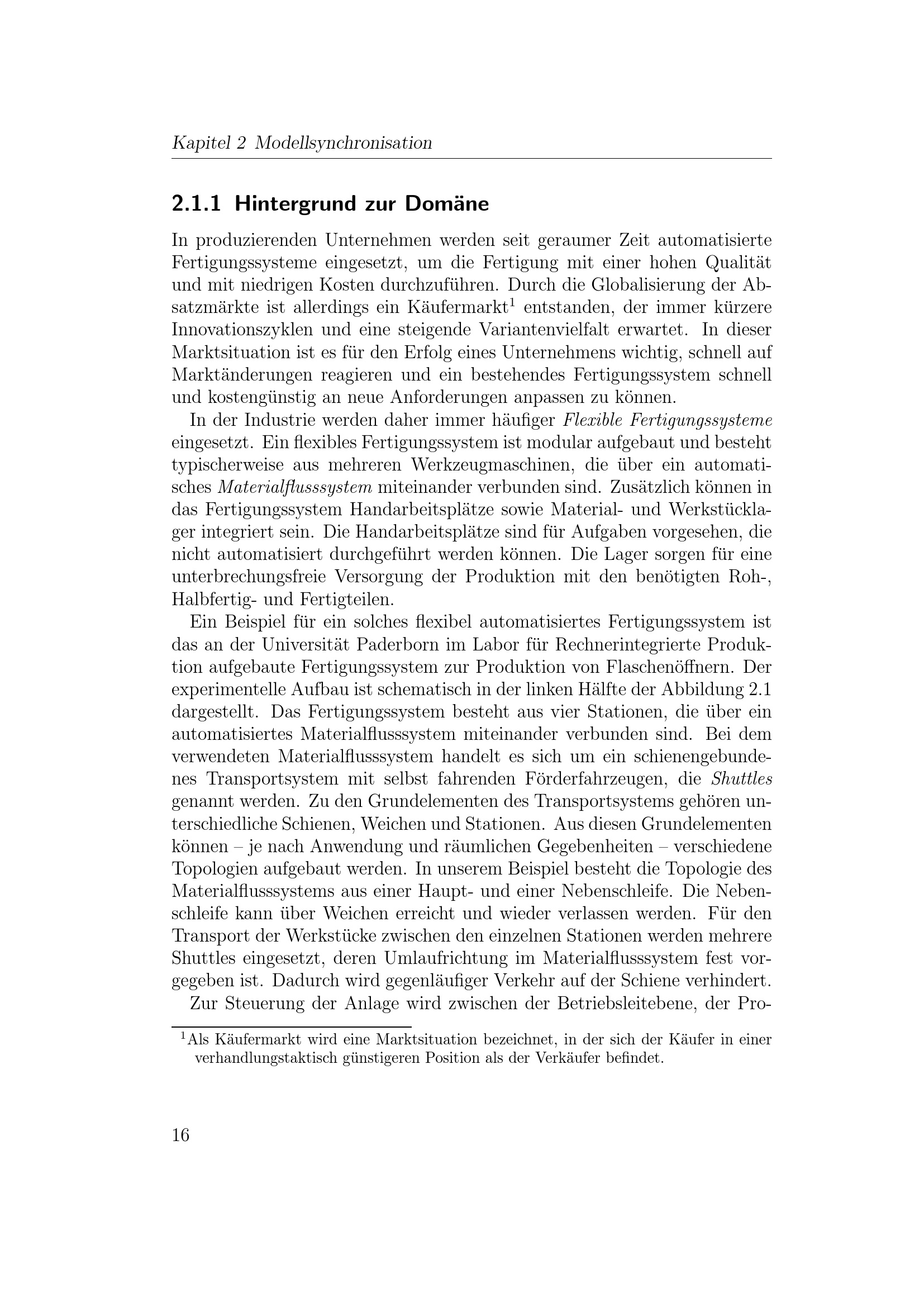 Kapitel 2 Modellsynchronisation

2.1.1 Hintergrund zur Domäne

In produzierenden Unternehmen werden seit geraumer Zeit automatisierte Fertigungssysteme eingesetzt, um die Fertigung mit einer hohen Qualität und mit niedrigen Kosten durchzuführen. Durch die Globalisierung der Absatzmärkte ist allerdings ein Käufermarkt$^1$ entstanden, der immer kürzere Innovationszyklen und eine steigende Variantenvielfalt erwartet. In dieser Marktsituation ist es für den Erfolg eines Unternehmens wichtig, schnell auf Marktänderungen reagieren und ein bestehendes Fertigungssystem schnell und kostengünstig an neue Anforderungen anpassen zu können.

In der Industrie werden daher immer häufiger Flexible Fertigungssysteme eingesetzt. Ein flexibles Fertigungssystem ist modular aufgebaut und besteht typischerweise aus mehreren Werkzeugmaschinen, die über ein automatisches Materialflusssystem miteinander verbunden sind. Zusätzlich können in das Fertigungssystem Handarbeitsplätze sowie Material- und Werkstücklager integriert sein. Die Handarbeitsplätze sind für Aufgaben vorgesehen, die nicht automatisiert durchgeführt werden können. Die Lager sorgen für eine unterbrechungsfreie Versorgung der Produktion mit den benötigten Roh-, Halbfertig- und Fertigteilen.

Ein Beispiel für ein solches flexibel automatisiertes Fertigungssystem ist das an der Universität Paderborn im Labor für Rechnerintegrierte Produktion aufgebaute Fertigungssystem zur Produktion von Flaschenöffnern. Der experimentelle Aufbau ist schematisch in der linken Hälfte der Abbildung 2.1 dargestellt. Das Fertigungssystem besteht aus vier Stationen, die über ein automatisiertes Materialflusssystem miteinander verbunden sind. Bei dem verwendeten Materialflusssystem handelt es sich um ein schienengebundenes Transportsystem mit selbst fahrenden Förderfahrzeugen, die Shuttles genannt werden. Zu den Grundelementen des Transportsystems gehören unterschiedliche Schienen, Weichen und Stationen. Aus diesen Grundelementen können – je nach Anwendung und räumlichen Gegebenheiten – verschiedene Topologien aufgebaut werden. In unserem Beispiel besteht die Topologie des Materialflusssystems aus einer Haupt- und einer Nebenschleife. Die Nebenschleife kann über Weichen erreicht und wieder verlassen werden. Für den Transport der Werkstücke zwischen den einzelnen Stationen werden mehrere Shuttles eingesetzt, deren Umlaufrichtung im Materialflusssystem fest vorgegeben ist. Dadurch wird gegenläufiger Verkehr auf der Schiene verhindert.

Zur Steuerung der Anlage wird zwischen der Betriebsleitebene, der Pro-

$^1$Als Käufermarkt wird eine Marktsituation bezeichnet, in der sich der Käufer in einer verhandlungstaktisch günstigeren Position als der Verkäufer befindet.

16